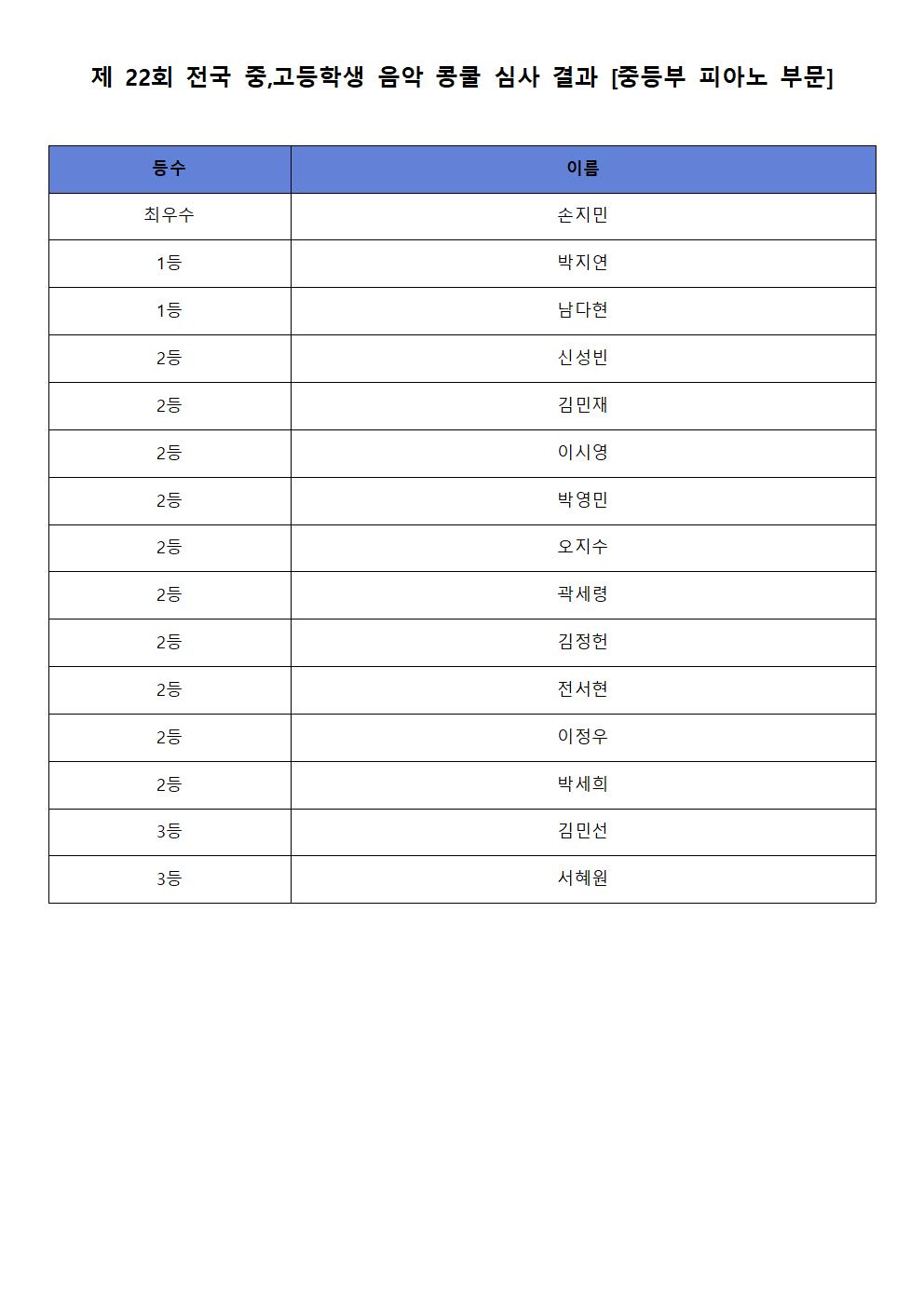 제 22회 전국 중,고등학생 음악 콩쿨 심사 결과 [중등부 피아노 부문]

| 등수 | 이름 |
|---|---|
| 최우수 | 손지민 |
| 1등 | 박지연 |
| 1등 | 남다현 |
| 2등 | 신성빈 |
| 2등 | 김민재 |
| 2등 | 이시영 |
| 2등 | 박영민 |
| 2등 | 오지수 |
| 2등 | 곽세령 |
| 2등 | 김정헌 |
| 2등 | 전서현 |
| 2등 | 이정우 |
| 2등 | 박세희 |
| 3등 | 김민선 |
| 3등 | 서혜원 |